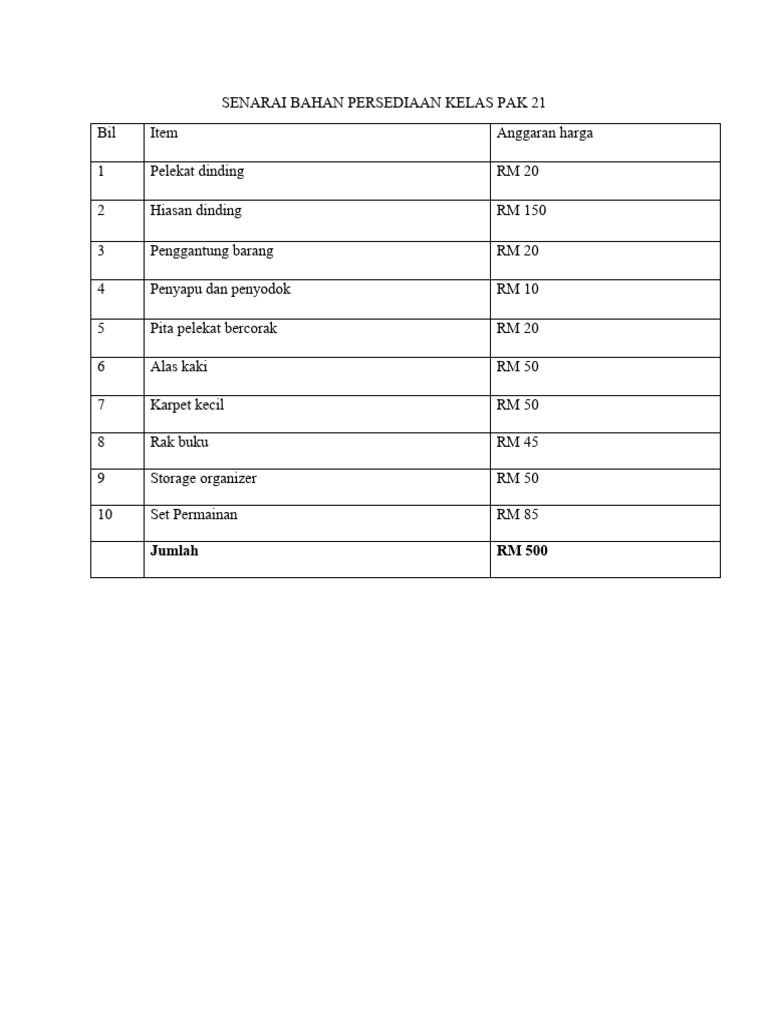 SENARAI BAHAN PERSEDIAAN KELAS PAK 21

| Bil | Item | Anggaran harga |
|---|---|---|
| 1 | Pelekat dinding | RM 20 |
| 2 | Hiasan dinding | RM 150 |
| 3 | Penggantung barang | RM 20 |
| 4 | Penyapu dan penyodok | RM 10 |
| 5 | Pita pelekat bercorak | RM 20 |
| 6 | Alas kaki | RM 50 |
| 7 | Karpet kecil | RM 50 |
| 8 | Rak buku | RM 45 |
| 9 | Storage organizer | RM 50 |
| 10 | Set Permainan | RM 85 |
|  | **Jumlah** | **RM 500** |